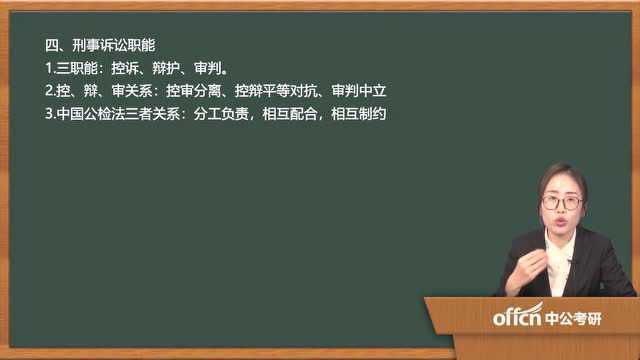 四、刑事诉讼职能
1.三职能：控诉、辩护、审判。
2.控、辩、审关系：控审分离、控辩平等对抗、审判中立
3.中国公检法三者关系：分工负责，相互配合，相互制约

offcn 中公考研